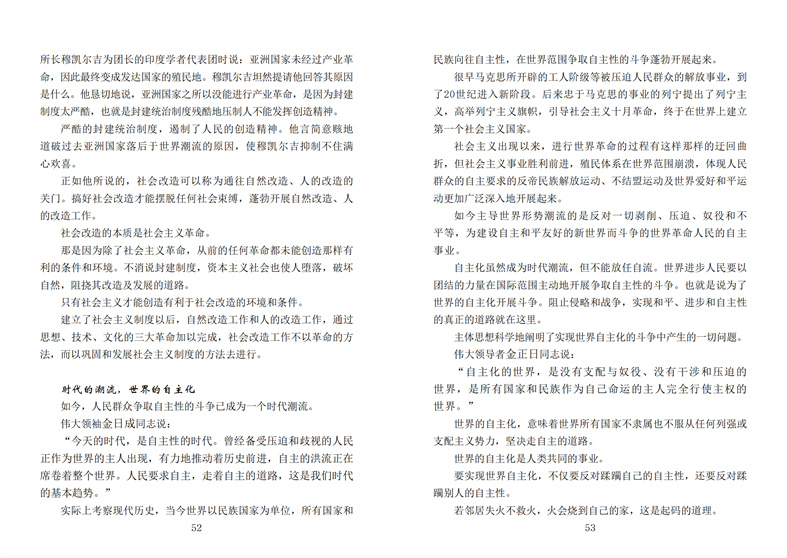 所长穆凯尔吉为团长的印度学者代表团时说：亚洲国家未经过产业革命，因此最终变成发达国家的殖民地。穆凯尔吉坦然提请他回答其原因是什么。他恳切地说，亚洲国家之所以没能进行产业革命，是因为封建制度太严酷，也就是封建统治制度残酷地压制人不能发挥创造精神。

严酷的封建统治制度，遏制了人民的创造精神。他言简意赅地道破过去亚洲国家落后于世界潮流的原因，使穆凯尔吉抑制不住满心欢喜。

正如他所说的，社会改造可以称为通往自然改造、人的改造的关门。搞好社会改造才能摆脱任何社会束缚，蓬勃开展自然改造、人的改造工作。

社会改造的本质是社会主义革命。

那是因为除了社会主义革命，从前的任何革命都未能创造那样有利的条件和环境。不消说封建制度，资本主义社会也使人堕落，破坏自然，阻挠其改造及发展的道路。

只有社会主义才能创造有利于社会改造的环境和条件。

建立了社会主义制度以后，自然改造工作和人的改造工作，通过思想、技术、文化的三大革命加以完成，社会改造工作不以革命的方法，而以巩固和发展社会主义制度的方法去进行。

时代的潮流，世界的自主化

如今，人民群众争取自主性的斗争已成为一个时代潮流。

伟大领袖金日成同志说：

“今天的时代，是自主性的时代。曾经备受压迫和歧视的人民正作为世界的主人出现，有力地推动着历史前进，自主的洪流正在席卷着整个世界。人民要求自主，走着自主的道路，这是我们时代的基本趋势。”

实际上考察现代历史，当今世界以民族国家为单位，所有国家和

52

民族向往自主性，在世界范围争取自主性的斗争蓬勃开展起来。

很早马克思所开辟的工人阶级等被压迫人民群众的解放事业，到了20世纪进入新阶段。后来忠于马克思的事业的列宁提出了列宁主义，高举列宁主义旗帜，引导社会主义十月革命，终于在世界上建立第一个社会主义国家。

社会主义出现以来，进行世界革命的过程有这样那样的迂回曲折，但社会主义事业胜利前进，殖民体系在世界范围崩溃，体现人民群众的自主要求的反帝民族解放运动、不结盟运动及世界爱好和平运动更加广泛深入地开展起来。

如今主导世界形势潮流的是反对一切剥削、压迫、奴役和不平等，为建设自主和平友好的新世界而斗争的世界革命人民的自主事业。

自主化虽然成为时代潮流，但不能放任自流。世界进步人民要以团结的力量在国际范围主动地开展争取自主性的斗争。也就是说为了世界的自主化开展斗争。阻止侵略和战争，实现和平、进步和自主性的真正的道路就在这里。

主体思想科学地阐明了实现世界自主化的斗争中产生的一切问题。

伟大领导者金正日同志说：

“自主化的世界，是没有支配与奴役、没有干涉和压迫的世界，是所有国家和民族作为自己命运的主人完全行使主权的世界。”

世界的自主化，意味着世界所有国家不隶属也不服从任何列强或支配主义势力，坚决走自主的道路。

世界的自主化是人类共同的事业。

要实现世界自主化，不仅要反对蹂躏自己的自主性，还要反对蹂躏别人的自主性。

若邻居失火不救火，火会烧到自己的家，这是起码的道理。

53